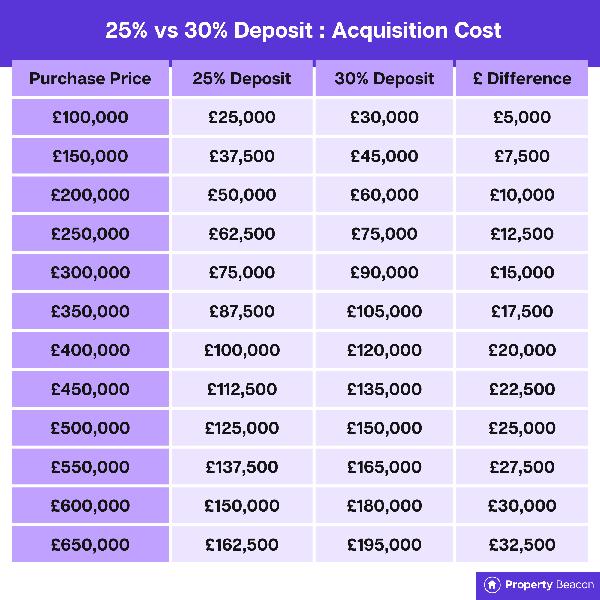 25% vs 30% Deposit : Acquisition Cost

| Purchase Price | 25% Deposit | 30% Deposit | £ Difference |
|---|---|---|---|
| £100,000 | £25,000 | £30,000 | £5,000 |
| £150,000 | £37,500 | £45,000 | £7,500 |
| £200,000 | £50,000 | £60,000 | £10,000 |
| £250,000 | £62,500 | £75,000 | £12,500 |
| £300,000 | £75,000 | £90,000 | £15,000 |
| £350,000 | £87,500 | £105,000 | £17,500 |
| £400,000 | £100,000 | £120,000 | £20,000 |
| £450,000 | £112,500 | £135,000 | £22,500 |
| £500,000 | £125,000 | £150,000 | £25,000 |
| £550,000 | £137,500 | £165,000 | £27,500 |
| £600,000 | £150,000 | £180,000 | £30,000 |
| £650,000 | £162,500 | £195,000 | £32,500 |

Property Beacon